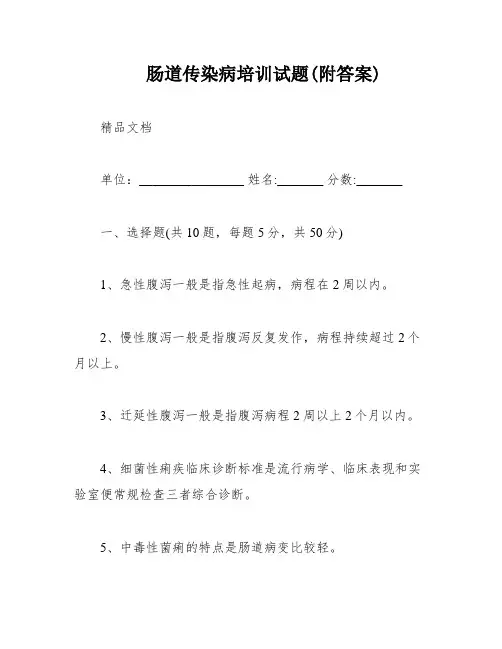 肠道传染病培训试题(附答案)

精品文档

单位：________________ 姓名:_______ 分数:_______

一、选择题(共 10 题，每题 5 分，共 50 分)

1、急性腹泻一般是指急性起病，病程在 2 周以内。

2、慢性腹泻一般是指腹泻反复发作，病程持续超过 2 个月以上。

3、迁延性腹泻一般是指腹泻病程 2 周以上 2 个月以内。

4、细菌性痢疾临床诊断标准是流行病学、临床表现和实验室便常规检查三者综合诊断。

5、中毒性菌痢的特点是肠道病变比较轻。